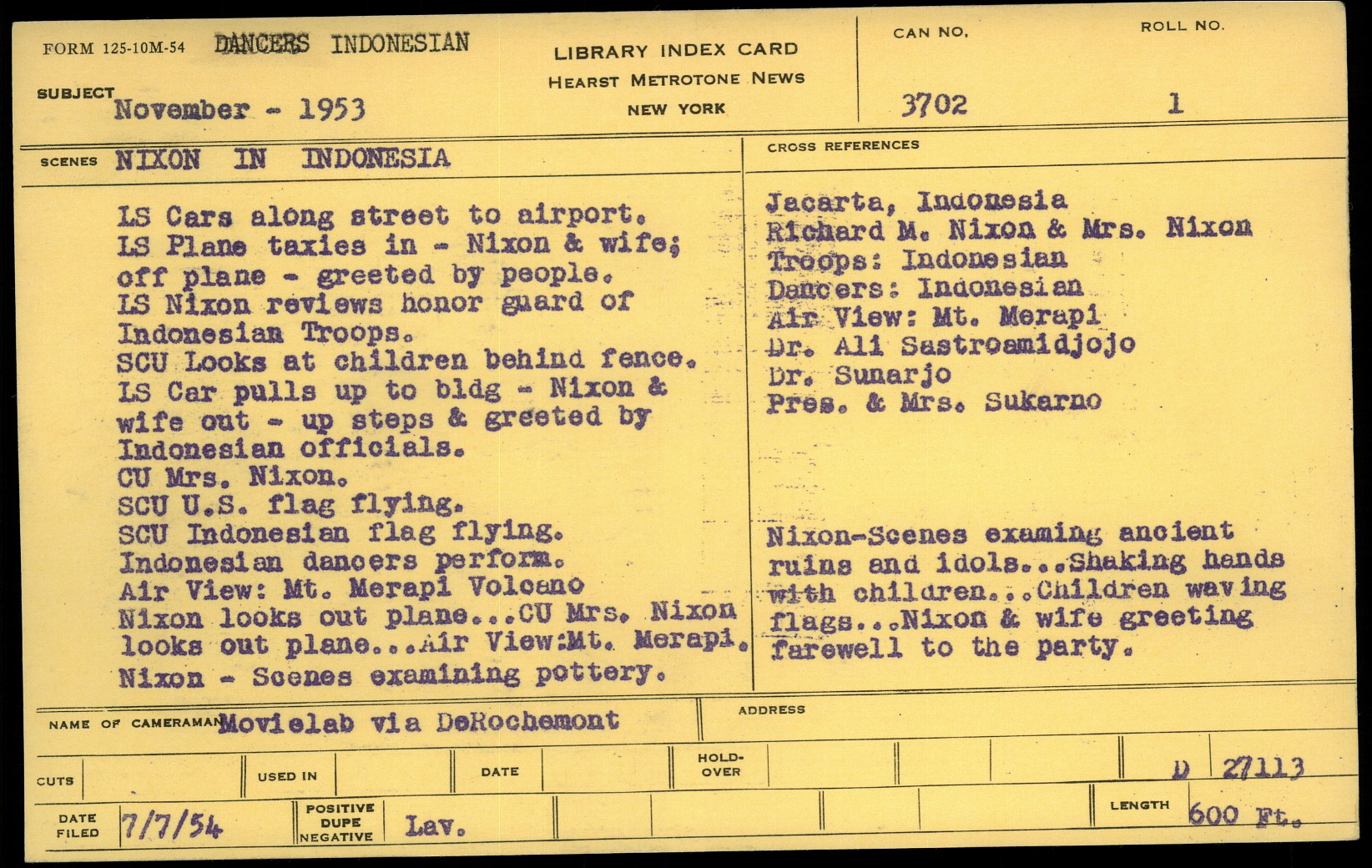 FORM 125-10M-54 DANCERS INDONESIAN

LIBRARY INDEX CARD
HEARST METROTONE NEWS
NEW YORK

CAN NO. 3702

ROLL NO. 1

SUBJECT November - 1953

SCENES NIXON IN INDONESIA

LS Cars along street to airport.
LS Plane taxies in - Nixon & wife; off plane - greeted by people.
LS Nixon reviews honor guard of Indonesian Troops.
SCU Looks at children behind fence.
LS Car pulls up to bldg - Nixon & wife out - up steps & greeted by Indonesian officials.
CU Mrs. Nixon.
SCU U.S. flag flying.
SCU Indonesian flag flying.
Indonesian dancers perform.
Air View: Mt. Merapi Volcano
Nixon looks out plane...CU Mrs. Nixon looks out plane...Air View:Mt. Merapi.
Nixon - Scenes examining pottery.

CROSS REFERENCES

Jacarta, Indonesia
Richard M. Nixon & Mrs. Nixon
Troops: Indonesian
Dancers: Indonesian
Air View: Mt. Merapi
Dr. Ali Sastroamidjojo
Dr. Sunarjo
Pres. & Mrs. Sukarno

Nixon-Scenes examing ancient ruins and idols...Shaking hands with children...Children waving flags...Nixon & wife greeting farewell to the party.

NAME OF CAMERAMAN Movielab via DeRochemont

ADDRESS

CUTS

USED IN

DATE

HOLD-OVER

D 27113

DATE FILED 7/7/54

POSITIVE DUPE NEGATIVE Lav.

LENGTH 600 Ft.